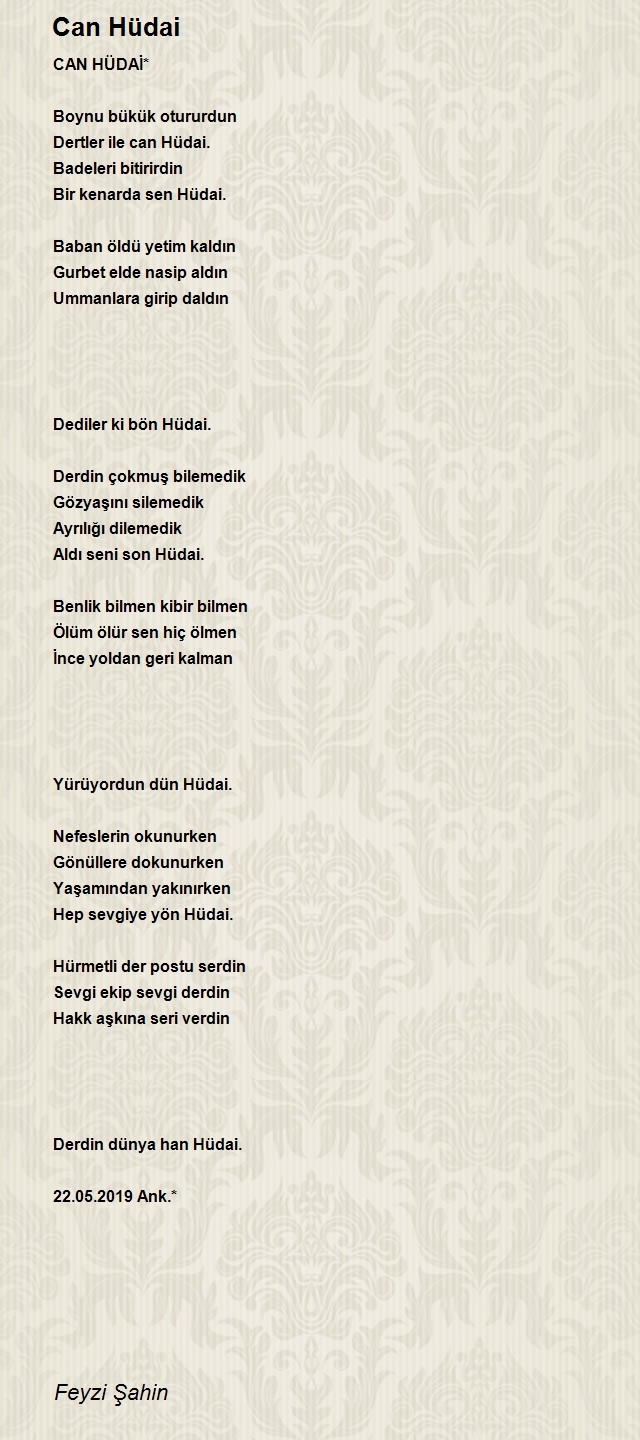 Can Hüdai

CAN HÜDAİ*

Boynu bükük otururdun
Dertler ile can Hüdai.
Badeleri bitirirdin
Bir kenarda sen Hüdai.

Baban öldü yetim kaldın
Gurbet elde nasip aldın
Ummanlara girip daldın

Dediler ki bön Hüdai.

Derdin çokmuş bilemedik
Gözyaşını silemedik
Ayrılığı dilemedik
Aldı seni son Hüdai.

Benlik bilmen kibir bilmen
Ölüm ölür sen hiç ölmen
İnce yoldan geri kalman

Yürüyordun dün Hüdai.

Nefeslerin okunurken
Gönüllere dokunurken
Yaşamından yakınırken
Hep sevgiye yön Hüdai.

Hürmetli der postu serdin
Sevgi ekip sevgi derdin
Hakk aşkına seri verdin

Derdin dünya han Hüdai.

22.05.2019 Ank.*

Feyzi Şahin